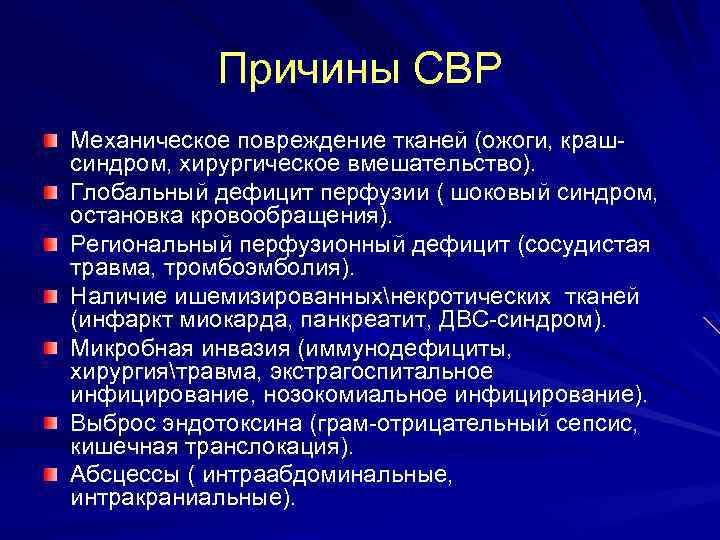 Причины СВР

Механическое повреждение тканей (ожоги, краш-синдром, хирургическое вмешательство).

Глобальный дефицит перфузии ( шоковый синдром, остановка кровообращения).

Региональный перфузионный дефицит (сосудистая травма, тромбоэмболия).

Наличие ишемизированных\некротических тканей (инфаркт миокарда, панкреатит, ДВС-синдром).

Микробная инвазия (иммунодефициты, хирургия\травма, экстрагоспитальное инфицирование, нозокомиальное инфицирование).

Выброс эндотоксина (грам-отрицательный сепсис, кишечная транслокация).

Абсцессы ( интраабдоминальные, интракраниальные).